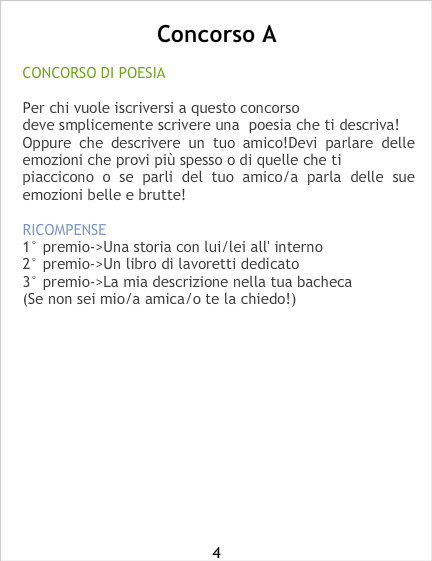 Concorso A

CONCORSO DI POESIA

Per chi vuole iscriversi a questo concorso deve smplicemente scrivere una poesia che ti descriva! Oppure che descrivere un tuo amico!Devi parlare delle emozioni che provi più spesso o di quelle che ti piaccicono o se parli del tuo amico/a parla delle sue emozioni belle e brutte!

RICOMPENSE
1° premio->Una storia con lui/lei all' interno
2° premio->Un libro di lavoretti dedicato
3° premio->La mia descrizione nella tua bacheca
(Se non sei mio/a amica/o te la chiedo!)

4